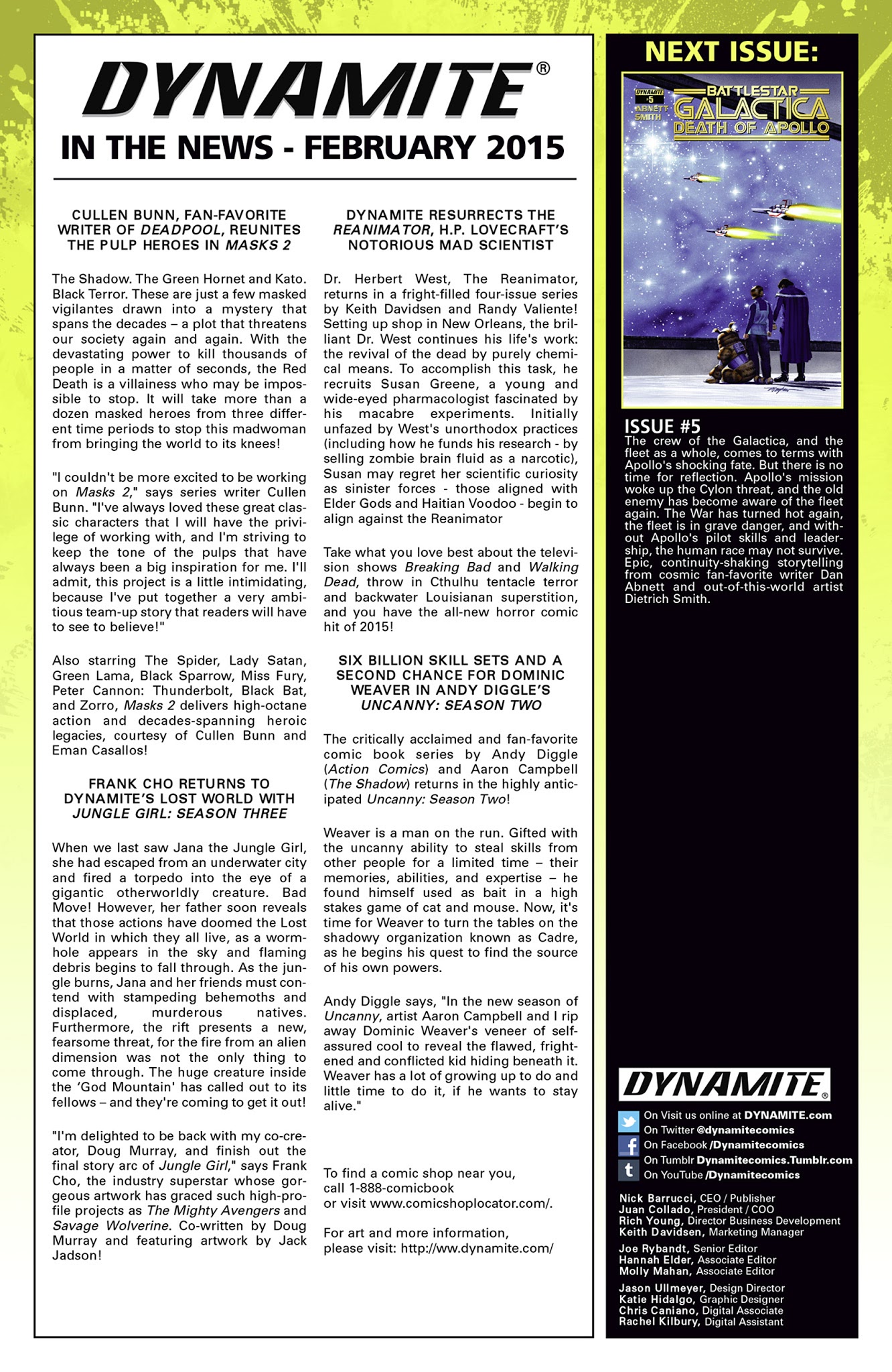 DYNAMITE®

IN THE NEWS - FEBRUARY 2015

CULLEN BUNN, FAN-FAVORITE WRITER OF DEADPOOL, REUNITES THE PULP HEROES IN MASKS 2

The Shadow. The Green Hornet and Kato. Black Terror. These are just a few masked vigilantes drawn into a mystery that spans the decades – a plot that threatens our society again and again. With the devastating power to kill thousands of people in a matter of seconds, the Red Death is a villainess who may be impossible to stop. It will take more than a dozen masked heroes from three different time periods to stop this madwoman from bringing the world to its knees!

"I couldn't be more excited to be working on Masks 2," says series writer Cullen Bunn. "I've always loved these great classic characters that I will have the privilege of working with, and I'm striving to keep the tone of the pulps that have always been a big inspiration for me. I'll admit, this project is a little intimidating, because I've put together a very ambitious team-up story that readers will have to see to believe!"

Also starring The Spider, Lady Satan, Green Lama, Black Sparrow, Miss Fury, Peter Cannon: Thunderbolt, Black Bat, and Zorro, Masks 2 delivers high-octane action and decades-spanning heroic legacies, courtesy of Cullen Bunn and Eman Casallos!

FRANK CHO RETURNS TO DYNAMITE'S LOST WORLD WITH JUNGLE GIRL: SEASON THREE

When we last saw Jana the Jungle Girl, she had escaped from an underwater city and fired a torpedo into the eye of a gigantic otherworldly creature. Bad Move! However, her father soon reveals that those actions have doomed the Lost World in which they all live, as a wormhole appears in the sky and flaming debris begins to fall through. As the jungle burns, Jana and her friends must contend with stampeding behemoths and displaced, murderous natives. Furthermore, the rift presents a new, fearsome threat, for the fire from an alien dimension was not the only thing to come through. The huge creature inside the 'God Mountain' has called out to its fellows – and they're coming to get it out!

"I'm delighted to be back with my co-creator, Doug Murray, and finish out the final story arc of Jungle Girl," says Frank Cho, the industry superstar whose gorgeous artwork has graced such high-profile projects as The Mighty Avengers and Savage Wolverine. Co-written by Doug Murray and featuring artwork by Jack Jadson!

DYNAMITE RESURRECTS THE REANIMATOR, H.P. LOVECRAFT'S NOTORIOUS MAD SCIENTIST

Dr. Herbert West, The Reanimator, returns in a fright-filled four-issue series by Keith Davidsen and Randy Valiente! Setting up shop in New Orleans, the brilliant Dr. West continues his life's work: the revival of the dead by purely chemical means. To accomplish this task, he recruits Susan Greene, a young and wide-eyed pharmacologist fascinated by his macabre experiments. Initially unfazed by West's unorthodox practices (including how he funds his research - by selling zombie brain fluid as a narcotic), Susan may regret her scientific curiosity as sinister forces - those aligned with Elder Gods and Haitian Voodoo - begin to align against the Reanimator

Take what you love best about the television shows Breaking Bad and Walking Dead, throw in Cthulhu tentacle terror and backwater Louisianan superstition, and you have the all-new horror comic hit of 2015!

SIX BILLION SKILL SETS AND A SECOND CHANCE FOR DOMINIC WEAVER IN ANDY DIGGLE'S UNCANNY: SEASON TWO

The critically acclaimed and fan-favorite comic book series by Andy Diggle (Action Comics) and Aaron Campbell (The Shadow) returns in the highly anticipated Uncanny: Season Two!

Weaver is a man on the run. Gifted with the uncanny ability to steal skills from other people for a limited time – their memories, abilities, and expertise – he found himself used as bait in a high stakes game of cat and mouse. Now, it's time for Weaver to turn the tables on the shadowy organization known as Cadre, as he begins his quest to find the source of his own powers.

Andy Diggle says, "In the new season of Uncanny, artist Aaron Campbell and I rip away Dominic Weaver's veneer of self-assured cool to reveal the flawed, frightened and conflicted kid hiding beneath it. Weaver has a lot of growing up to do and little time to do it, if he wants to stay alive."

To find a comic shop near you, call 1-888-comicbook or visit www.comicshoplocator.com/.

For art and more information, please visit: http://ww.dynamite.com/

NEXT ISSUE:

DYNAMITE #5 ABNETT SMITH
BATTLESTAR GALACTICA DEATH OF APOLLO

ISSUE #5
The crew of the Galactica, and the fleet as a whole, comes to terms with Apollo's shocking fate. But there is no time for reflection. Apollo's mission woke up the Cylon threat, and the old enemy has become aware of the fleet again. The War has turned hot again, the fleet is in grave danger, and without Apollo's pilot skills and leadership, the human race may not survive. Epic, continuity-shaking storytelling from cosmic fan-favorite writer Dan Abnett and out-of-this-world artist Dietrich Smith.

DYNAMITE®
On Visit us online at DYNAMITE.com
On Twitter @dynamitecomics
On Facebook /Dynamitecomics
On Tumblr Dynamitecomics.Tumblr.com
On YouTube /Dynamitecomics

Nick Barrucci, CEO / Publisher
Juan Collado, President / COO
Rich Young, Director Business Development
Keith Davidsen, Marketing Manager

Joe Rybandt, Senior Editor
Hannah Elder, Associate Editor
Molly Mahan, Associate Editor

Jason Ullmeyer, Design Director
Katie Hidalgo, Graphic Designer
Chris Caniano, Digital Associate
Rachel Kilbury, Digital Assistant